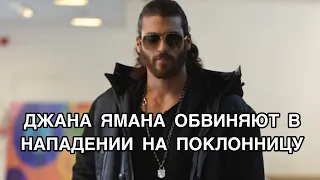 ДЖАНА ЯМАНА ОБВИНЯЮТ В НАПАДЕНИИ НА ПОКЛОННИЦУ